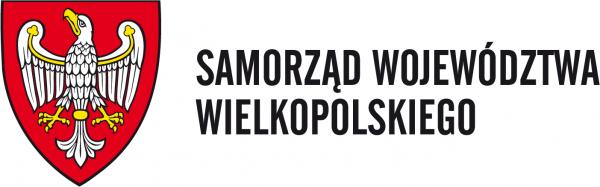 SAMORZĄD WOJEWÓDZTWA
WIELKOPOLSKIEGO